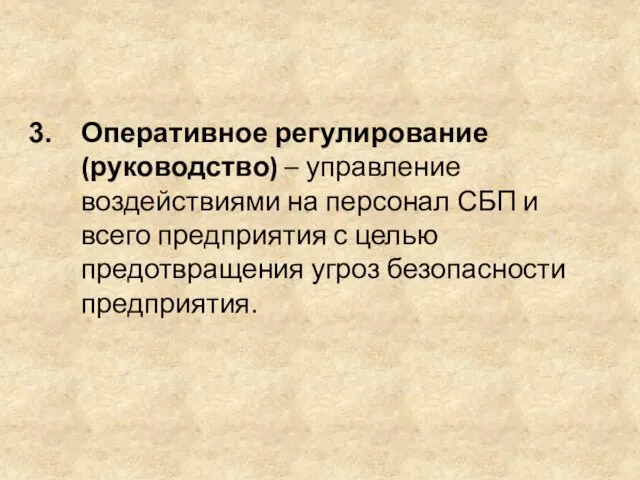 3. Оперативное регулирование (руководство) – управление воздействиями на персонал СБП и всего предприятия с целью предотвращения угроз безопасности предприятия.